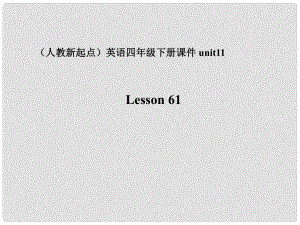 （人教新起点）英语四年级下册课件 unit11

Lesson 61